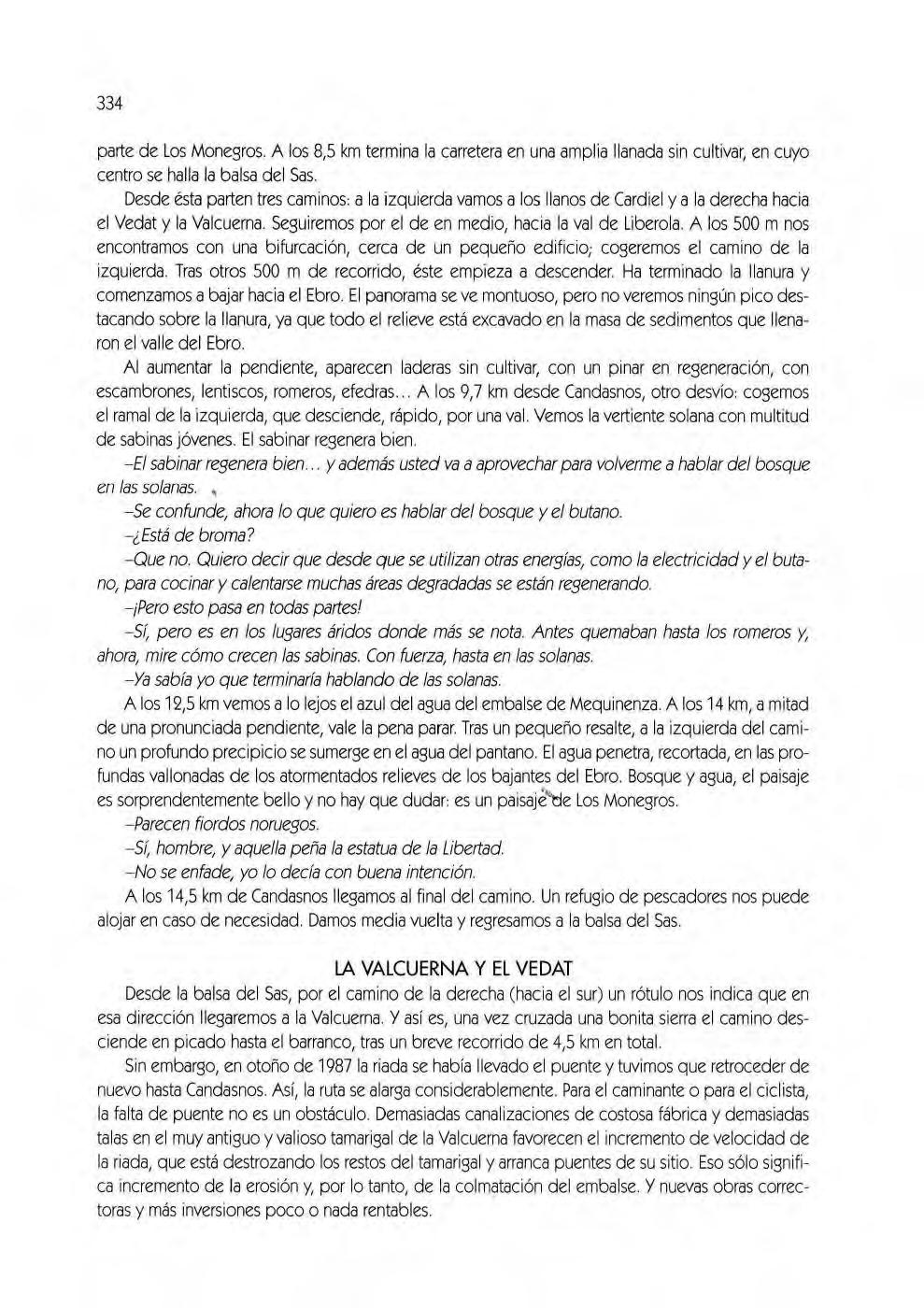 334

parte de Los Monegros. A los 8,5 km termina la carretera en una amplia llanada sin cultivar, en cuyo centro se halla la balsa del Sas.

Desde ésta parten tres caminos: a la izquierda vamos a los llanos de Cardiel y a la derecha hacia el Vedat y la Valcuerna. Seguiremos por el de en medio, hacia la val de Liberola. A los 500 m nos encontramos con una bifurcación, cerca de un pequeño edificio; cogeremos el camino de la izquierda. Tras otros 500 m de recorrido, éste empieza a descender. Ha terminado la llanura y comenzamos a bajar hacia el Ebro. El panorama se ve montuoso, pero no veremos ningún pico destacando sobre la llanura, ya que todo el relieve está excavado en la masa de sedimentos que llenaron el valle del Ebro.

Al aumentar la pendiente, aparecen laderas sin cultivar, con un pinar en regeneración, con escambrones, lentiscos, romeros, efedras... A los 9,7 km desde Candasnos, otro desvío: cogemos el ramal de la izquierda, que desciende, rápido, por una val. Vemos la vertiente solana con multitud de sabinas jóvenes. El sabinar regenera bien.

–El sabinar regenera bien... y además usted va a aprovechar para volverme a hablar del bosque en las solanas.

–Se confunde, ahora lo que quiero es hablar del bosque y el butano.

–¿Está de broma?

–Que no. Quiero decir que desde que se utilizan otras energías, como la electricidad y el butano, para cocinar y calentarse muchas áreas degradadas se están regenerando.

–¡Pero esto pasa en todas partes!

–Sí, pero es en los lugares áridos donde más se nota. Antes quemaban hasta los romeros y, ahora, mire cómo crecen las sabinas. Con fuerza, hasta en las solanas.

–Ya sabía yo que terminaría hablando de las solanas.

A los 12,5 km vemos a lo lejos el azul del agua del embalse de Mequinenza. A los 14 km, a mitad de una pronunciada pendiente, vale la pena parar. Tras un pequeño resalte, a la izquierda del camino un profundo precipicio se sumerge en el agua del pantano. El agua penetra, recortada, en las profundas vallonadas de los atormentados relieves de los bajantes del Ebro. Bosque y agua, el paisaje es sorprendentemente bello y no hay que dudar: es un paisaje de Los Monegros.

–Parecen fiordos noruegos.

–Sí, hombre, y aquella peña la estatua de la Libertad.

–No se enfade, yo lo decía con buena intención.

A los 14,5 km de Candasnos llegamos al final del camino. Un refugio de pescadores nos puede alojar en caso de necesidad. Damos media vuelta y regresamos a la balsa del Sas.

LA VALCUERNA Y EL VEDAT

Desde la balsa del Sas, por el camino de la derecha (hacia el sur) un rótulo nos indica que en esa dirección llegaremos a la Valcuerna. Y así es, una vez cruzada una bonita sierra el camino desciende en picado hasta el barranco, tras un breve recorrido de 4,5 km en total.

Sin embargo, en otoño de 1987 la riada se había llevado el puente y tuvimos que retroceder de nuevo hasta Candasnos. Así, la ruta se alarga considerablemente. Para el caminante o para el ciclista, la falta de puente no es un obstáculo. Demasiadas canalizaciones de costosa fábrica y demasiadas talas en el muy antiguo y valioso tamarigal de la Valcuerna favorecen el incremento de velocidad de la riada, que está destrozando los restos del tamarigal y arranca puentes de su sitio. Eso sólo significa incremento de la erosión y, por lo tanto, de la colmatación del embalse. Y nuevas obras correctoras y más inversiones poco o nada rentables.